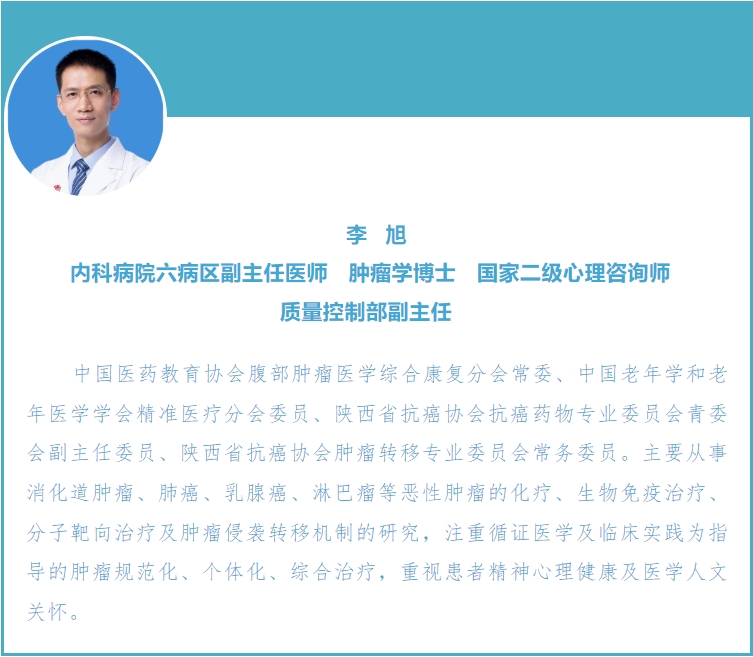 李　旭
内科病院六病区副主任医师　肿瘤学博士　国家二级心理咨询师
质量控制部副主任

中国医药教育协会腹部肿瘤医学综合康复分会常委、中国老年学和老年医学学会精准医疗分会委员、陕西省抗癌协会抗癌药物专业委员会青委会副主任委员、陕西省抗癌协会肿瘤转移专业委员会常务委员。主要从事消化道肿瘤、肺癌、乳腺癌、淋巴瘤等恶性肿瘤的化疗、生物免疫治疗、分子靶向治疗及肿瘤侵袭转移机制的研究，注重循证医学及临床实践为指导的肿瘤规范化、个体化、综合治疗，重视患者精神心理健康及医学人文关怀。